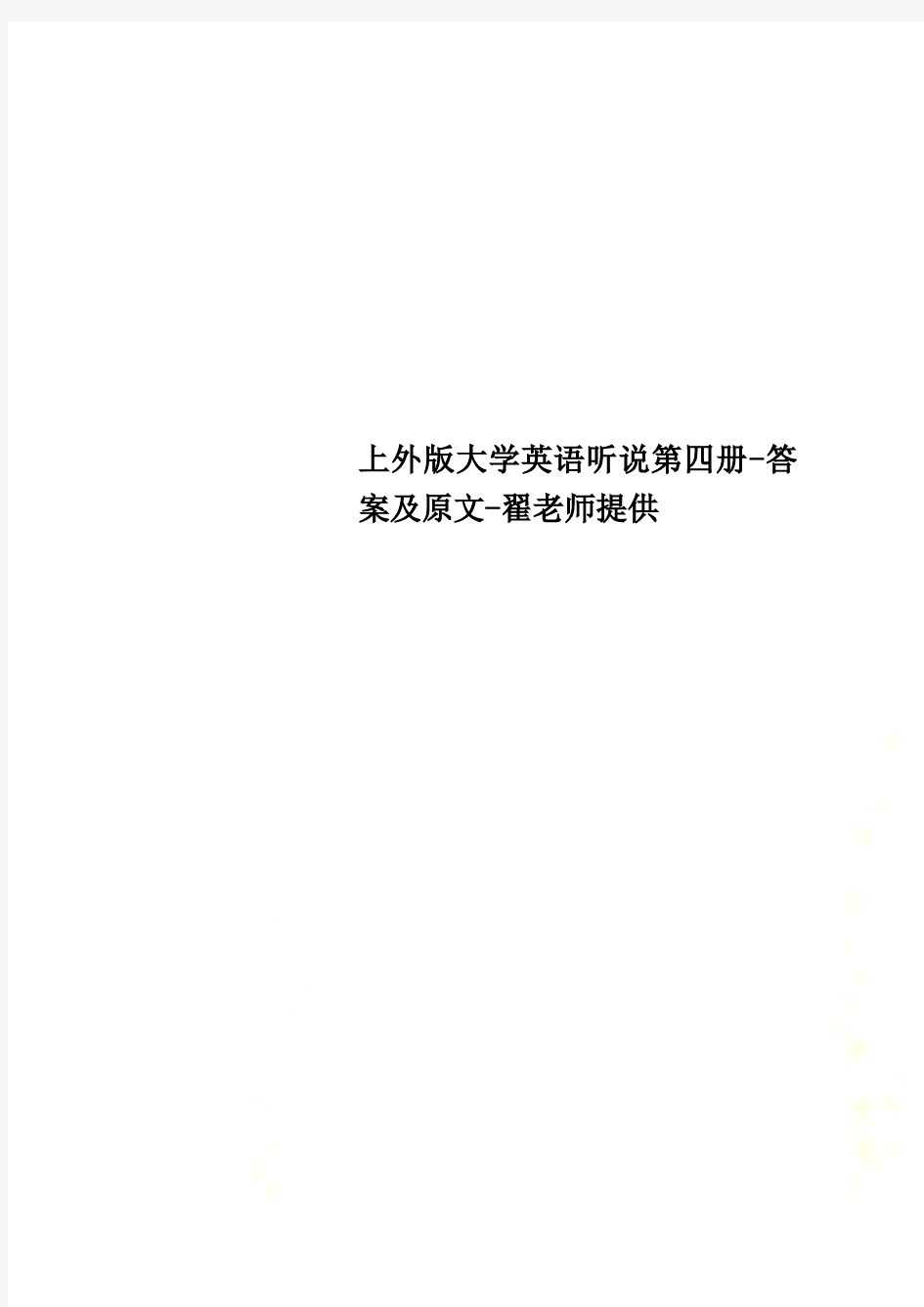 上外版大学英语听说第四册-答案及原文-翟老师提供